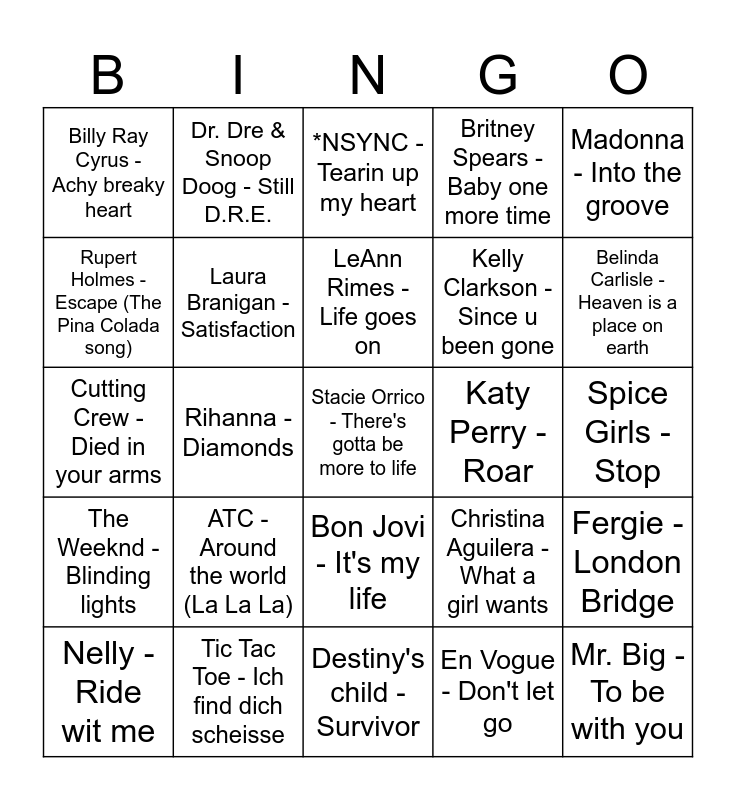 | B | I | N | G | O |
|---|---|---|---|---|
| Billy Ray Cyrus - Achy breaky heart | Dr. Dre & Snoop Doog - Still D.R.E. | *NSYNC - Tearin up my heart | Britney Spears - Baby one more time | Madonna - Into the groove |
| Rupert Holmes - Escape (The Pina Colada song) | Laura Branigan - Satisfaction | LeAnn Rimes - Life goes on | Kelly Clarkson - Since u been gone | Belinda Carlisle - Heaven is a place on earth |
| Cutting Crew - Died in your arms | Rihanna - Diamonds | Stacie Orrico - There's gotta be more to life | Katy Perry - Roar | Spice Girls - Stop |
| The Weeknd - Blinding lights | ATC - Around the world (La La La) | Bon Jovi - It's my life | Christina Aguilera - What a girl wants | Fergie - London Bridge |
| Nelly - Ride wit me | Tic Tac Toe - Ich find dich scheisse | Destiny's child - Survivor | En Vogue - Don't let go | Mr. Big - To be with you |